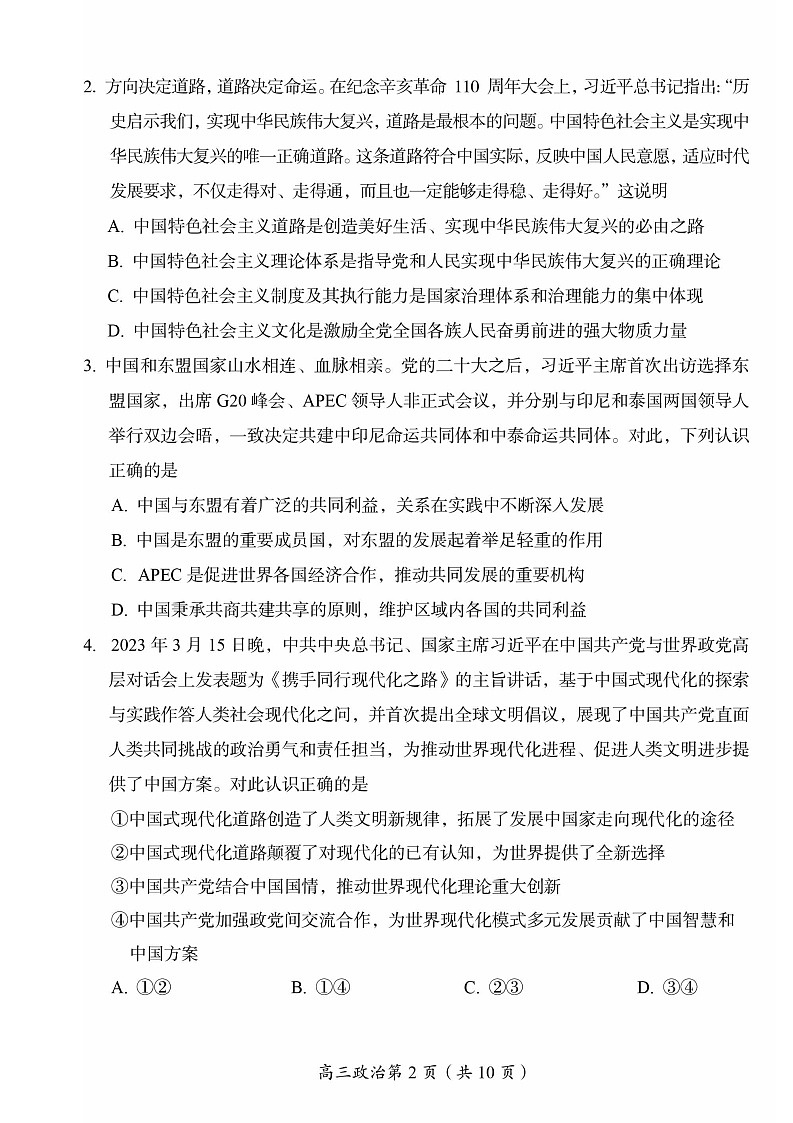 2. 方向决定道路，道路决定命运。在纪念辛亥革命 110 周年大会上，习近平总书记指出：“历史启示我们，实现中华民族伟大复兴，道路是最根本的问题。中国特色社会主义是实现中华民族伟大复兴的唯一正确道路。这条道路符合中国实际，反映中国人民意愿，适应时代发展要求，不仅走得对、走得通，而且也一定能够走得稳、走得好。”这说明

A. 中国特色社会主义道路是创造美好生活、实现中华民族伟大复兴的必由之路

B. 中国特色社会主义理论体系是指导党和人民实现中华民族伟大复兴的正确理论

C. 中国特色社会主义制度及其执行能力是国家治理体系和治理能力的集中体现

D. 中国特色社会主义文化是激励全党全国各族人民奋勇前进的强大物质力量

3. 中国和东盟国家山水相连、血脉相亲。党的二十大之后，习近平主席首次出访选择东盟国家，出席 G20 峰会、APEC 领导人非正式会议，并分别与印尼和泰国两国领导人举行双边会晤，一致决定共建中印尼命运共同体和中泰命运共同体。对此，下列认识正确的是

A. 中国与东盟有着广泛的共同利益，关系在实践中不断深入发展

B. 中国是东盟的重要成员国，对东盟的发展起着举足轻重的作用

C. APEC 是促进世界各国经济合作，推动共同发展的重要机构

D. 中国秉承共商共建共享的原则，维护区域内各国的共同利益

4. 2023 年 3 月 15 日晚，中共中央总书记、国家主席习近平在中国共产党与世界政党高层对话会上发表题为《携手同行现代化之路》的主旨讲话，基于中国式现代化的探索与实践作答人类社会现代化之问，并首次提出全球文明倡议，展现了中国共产党直面人类共同挑战的政治勇气和责任担当，为推动世界现代化进程、促进人类文明进步提供了中国方案。对此认识正确的是

①中国式现代化道路创造了人类文明新规律，拓展了发展中国家走向现代化的途径

②中国式现代化道路颠覆了对现代化的已有认知，为世界提供了全新选择

③中国共产党结合中国国情，推动世界现代化理论重大创新

④中国共产党加强政党间交流合作，为世界现代化模式多元发展贡献了中国智慧和中国方案

A. ①②　　B. ①④　　C. ②③　　D. ③④

高三政治第 2 页（共 10 页）